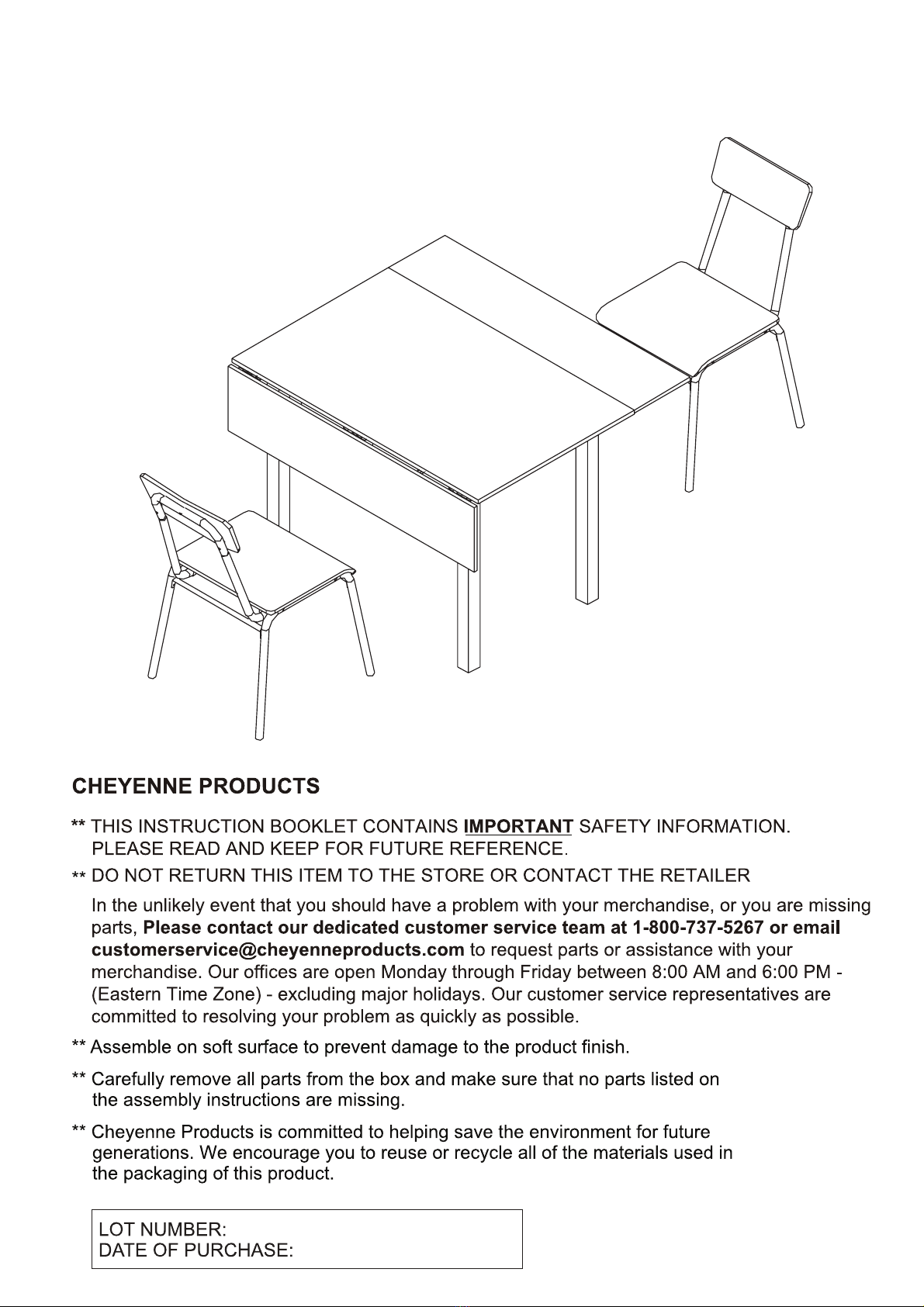 CHEYENNE PRODUCTS

** THIS INSTRUCTION BOOKLET CONTAINS IMPORTANT SAFETY INFORMATION. PLEASE READ AND KEEP FOR FUTURE REFERENCE.

** DO NOT RETURN THIS ITEM TO THE STORE OR CONTACT THE RETAILER

In the unlikely event that you should have a problem with your merchandise, or you are missing parts, Please contact our dedicated customer service team at 1-800-737-5267 or email customerservice@cheyenneproducts.com to request parts or assistance with your merchandise. Our offices are open Monday through Friday between 8:00 AM and 6:00 PM - (Eastern Time Zone) - excluding major holidays. Our customer service representatives are committed to resolving your problem as quickly as possible.

** Assemble on soft surface to prevent damage to the product finish.

** Carefully remove all parts from the box and make sure that no parts listed on the assembly instructions are missing.

** Cheyenne Products is committed to helping save the environment for future generations. We encourage you to reuse or recycle all of the materials used in the packaging of this product.

LOT NUMBER:
DATE OF PURCHASE: